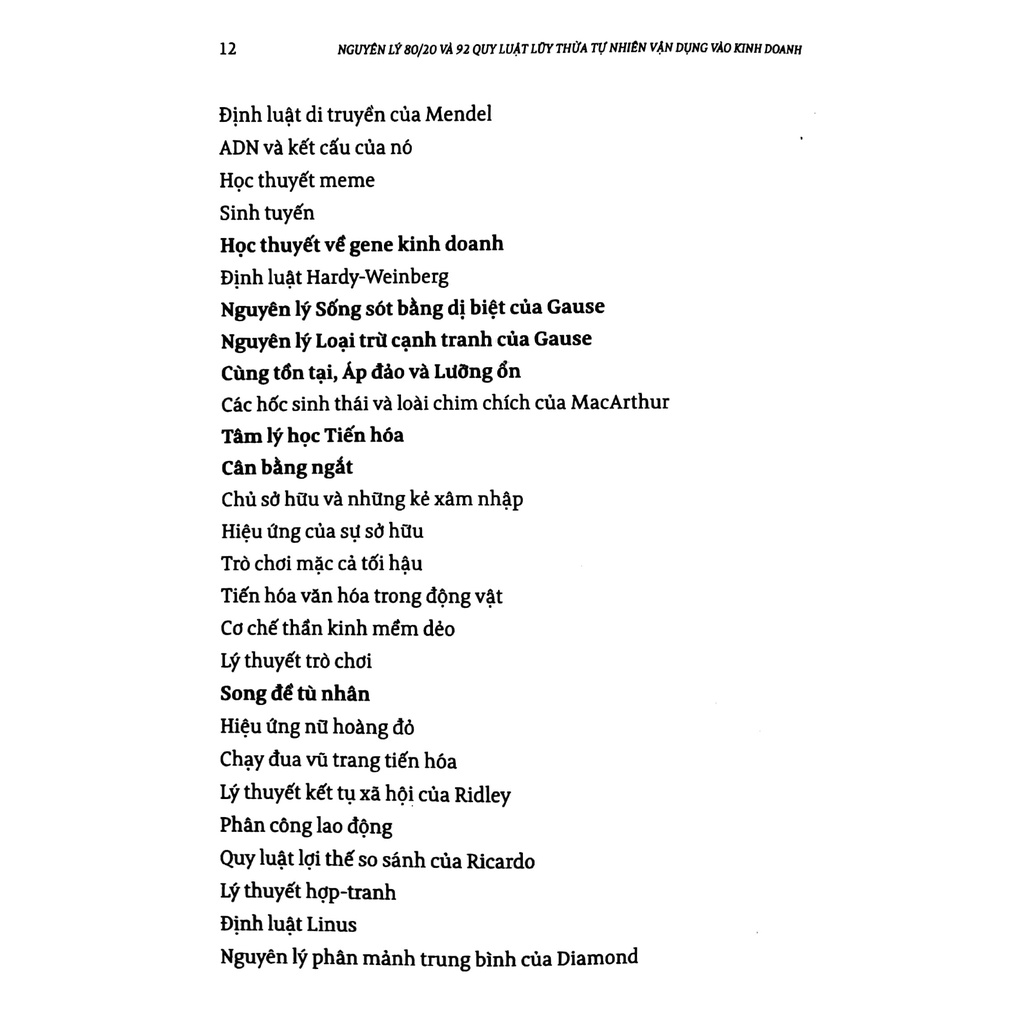 12 NGUYÊN LÝ 80/20 VÀ 92 QUY LUẬT LŨY THỪA TỰ NHIÊN VẬN DỤNG VÀO KINH DOANH

Định luật di truyền của Mendel

ADN và kết cấu của nó

Học thuyết meme

Sinh tuyến

Học thuyết về gene kinh doanh

Định luật Hardy-Weinberg

Nguyên lý Sống sót bằng dị biệt của Gause

Nguyên lý Loại trừ cạnh tranh của Gause

Cùng tồn tại, Áp đảo và Lưỡng ổn

Các hốc sinh thái và loài chim chích của MacArthur

Tâm lý học Tiến hóa

Cân bằng ngắt

Chủ sở hữu và những kẻ xâm nhập

Hiệu ứng của sự sở hữu

Trò chơi mặc cả tối hậu

Tiến hóa văn hóa trong động vật

Cơ chế thần kinh mềm dẻo

Lý thuyết trò chơi

Song đề tù nhân

Hiệu ứng nữ hoàng đỏ

Chạy đua vũ trang tiến hóa

Lý thuyết kết tụ xã hội của Ridley

Phân công lao động

Quy luật lợi thế so sánh của Ricardo

Lý thuyết hợp-tranh

Định luật Linus

Nguyên lý phân mảnh trung bình của Diamond